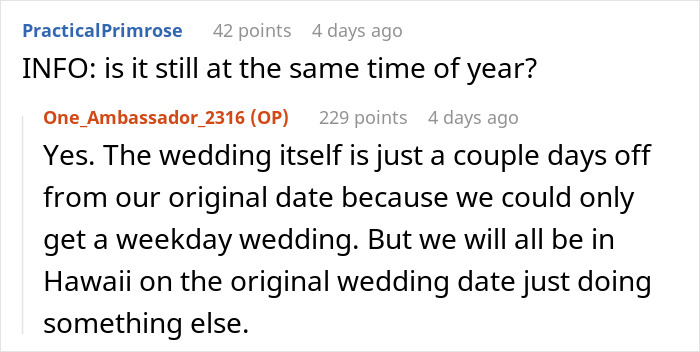 PracticalPrimrose 42 points 4 days ago
INFO: is it still at the same time of year?

One_Ambassador_2316 (OP) 229 points 4 days ago
Yes. The wedding itself is just a couple days off from our original date because we could only get a weekday wedding. But we will all be in Hawaii on the original wedding date just doing something else.